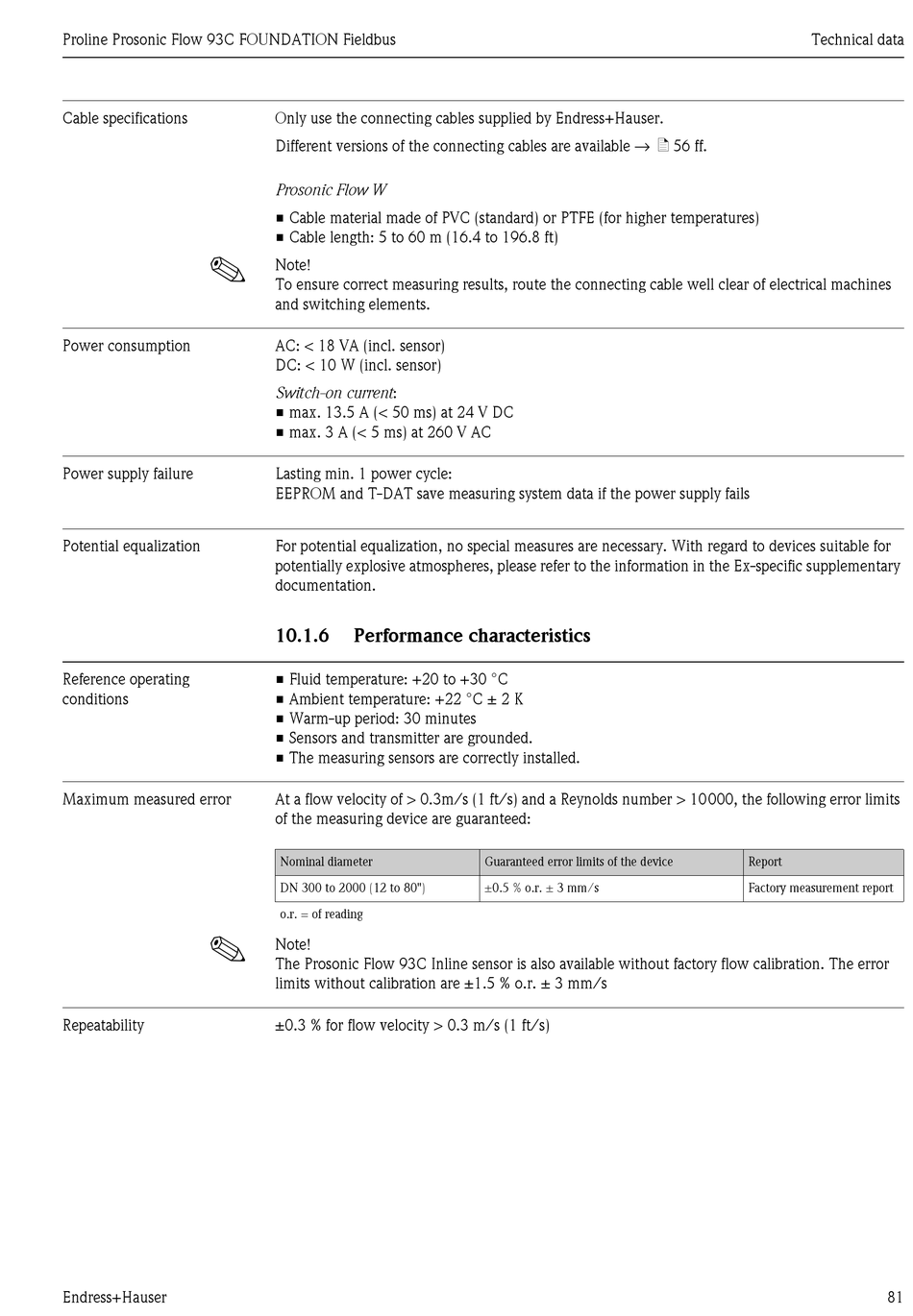 Proline Prosonic Flow 93C FOUNDATION Fieldbus

Technical data

Cable specifications

Only use the connecting cables supplied by Endress+Hauser.

Different versions of the connecting cables are available → 56 ff.

Prosonic Flow W

■ Cable material made of PVC (standard) or PTFE (for higher temperatures)
■ Cable length: 5 to 60 m (16.4 to 196.8 ft)

Note!
To ensure correct measuring results, route the connecting cable well clear of electrical machines and switching elements.

Power consumption

AC: < 18 VA (incl. sensor)
DC: < 10 W (incl. sensor)

Switch-on current:
■ max. 13.5 A (< 50 ms) at 24 V DC
■ max. 3 A (< 5 ms) at 260 V AC

Power supply failure

Lasting min. 1 power cycle:
EEPROM and T-DAT save measuring system data if the power supply fails

Potential equalization

For potential equalization, no special measures are necessary. With regard to devices suitable for potentially explosive atmospheres, please refer to the information in the Ex-specific supplementary documentation.

10.1.6 Performance characteristics

Reference operating conditions

■ Fluid temperature: +20 to +30 °C
■ Ambient temperature: +22 °C ± 2 K
■ Warm-up period: 30 minutes
■ Sensors and transmitter are grounded.
■ The measuring sensors are correctly installed.

Maximum measured error

At a flow velocity of > 0.3m/s (1 ft/s) and a Reynolds number > 10000, the following error limits of the measuring device are guaranteed:

| Nominal diameter | Guaranteed error limits of the device | Report |
|---|---|---|
| DN 300 to 2000 (12 to 80") | ±0.5 % o.r. ± 3 mm/s | Factory measurement report |

o.r. = of reading

Note!
The Prosonic Flow 93C Inline sensor is also available without factory flow calibration. The error limits without calibration are ±1.5 % o.r. ± 3 mm/s

Repeatability

±0.3 % for flow velocity > 0.3 m/s (1 ft/s)

Endress+Hauser

81